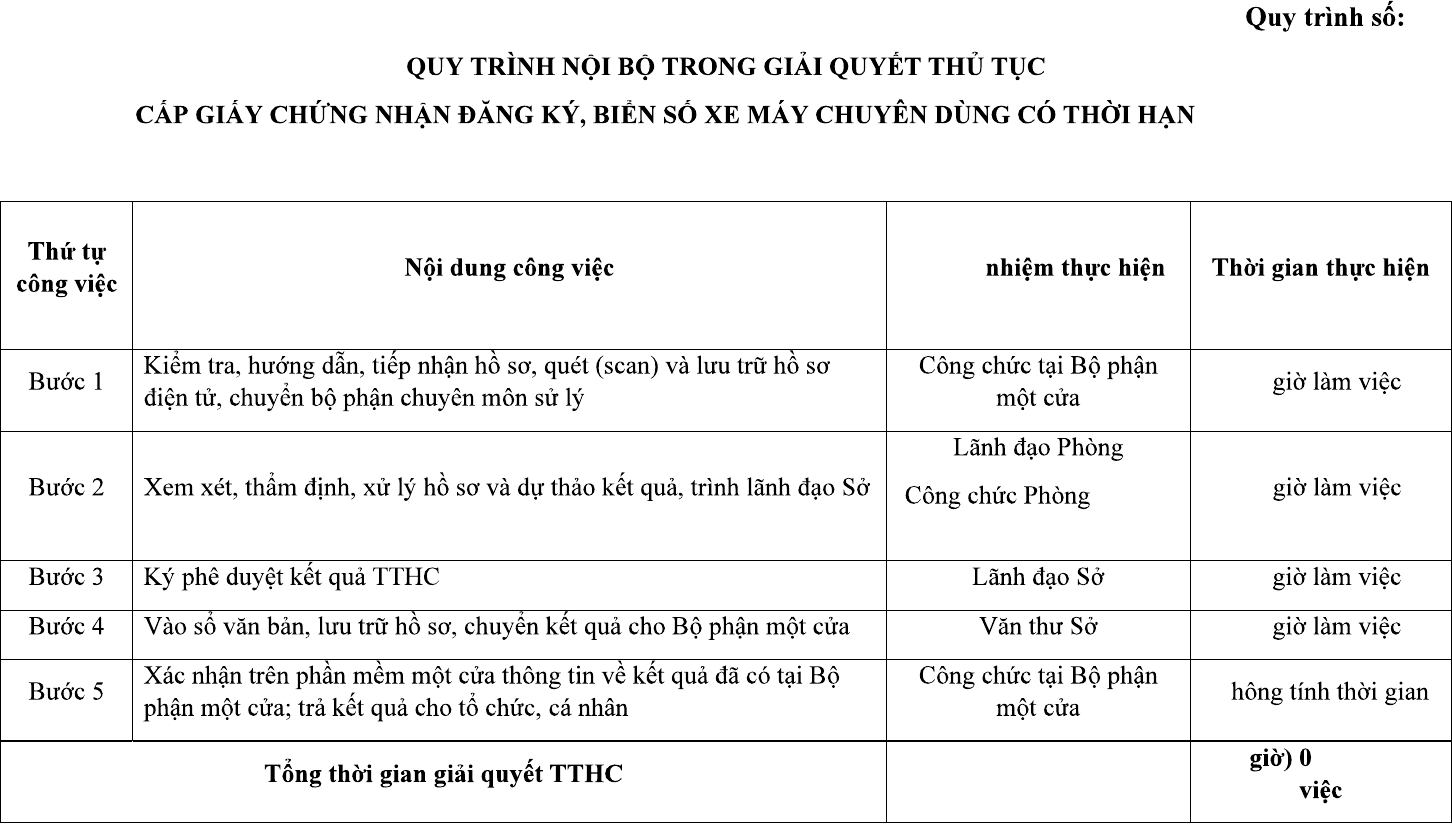 Quy trình số:

QUY TRÌNH NỘI BỘ TRONG GIẢI QUYẾT THỦ TỤC

CẤP GIẤY CHỨNG NHẬN ĐĂNG KÝ, BIỂN SỐ XE MÁY CHUYÊN DÙNG CÓ THỜI HẠN

| Thứ tự công việc | Nội dung công việc | nhiệm thực hiện | Thời gian thực hiện |
|---|---|---|---|
| Bước 1 | Kiểm tra, hướng dẫn, tiếp nhận hồ sơ, quét (scan) và lưu trữ hồ sơ điện tử, chuyển bộ phận chuyên môn sử lý | Công chức tại Bộ phận một cửa | giờ làm việc |
| Bước 2 | Xem xét, thẩm định, xử lý hồ sơ và dự thảo kết quả, trình lãnh đạo Sở | Lãnh đạo Phòng Công chức Phòng | giờ làm việc |
| Bước 3 | Ký phê duyệt kết quả TTHC | Lãnh đạo Sở | giờ làm việc |
| Bước 4 | Vào sổ văn bản, lưu trữ hồ sơ, chuyển kết quả cho Bộ phận một cửa | Văn thư Sở | giờ làm việc |
| Bước 5 | Xác nhận trên phần mềm một cửa thông tin về kết quả đã có tại Bộ phận một cửa; trả kết quả cho tổ chức, cá nhân | Công chức tại Bộ phận một cửa | hông tính thời gian |
| Tổng thời gian giải quyết TTHC | | | giờ) 0 việc |